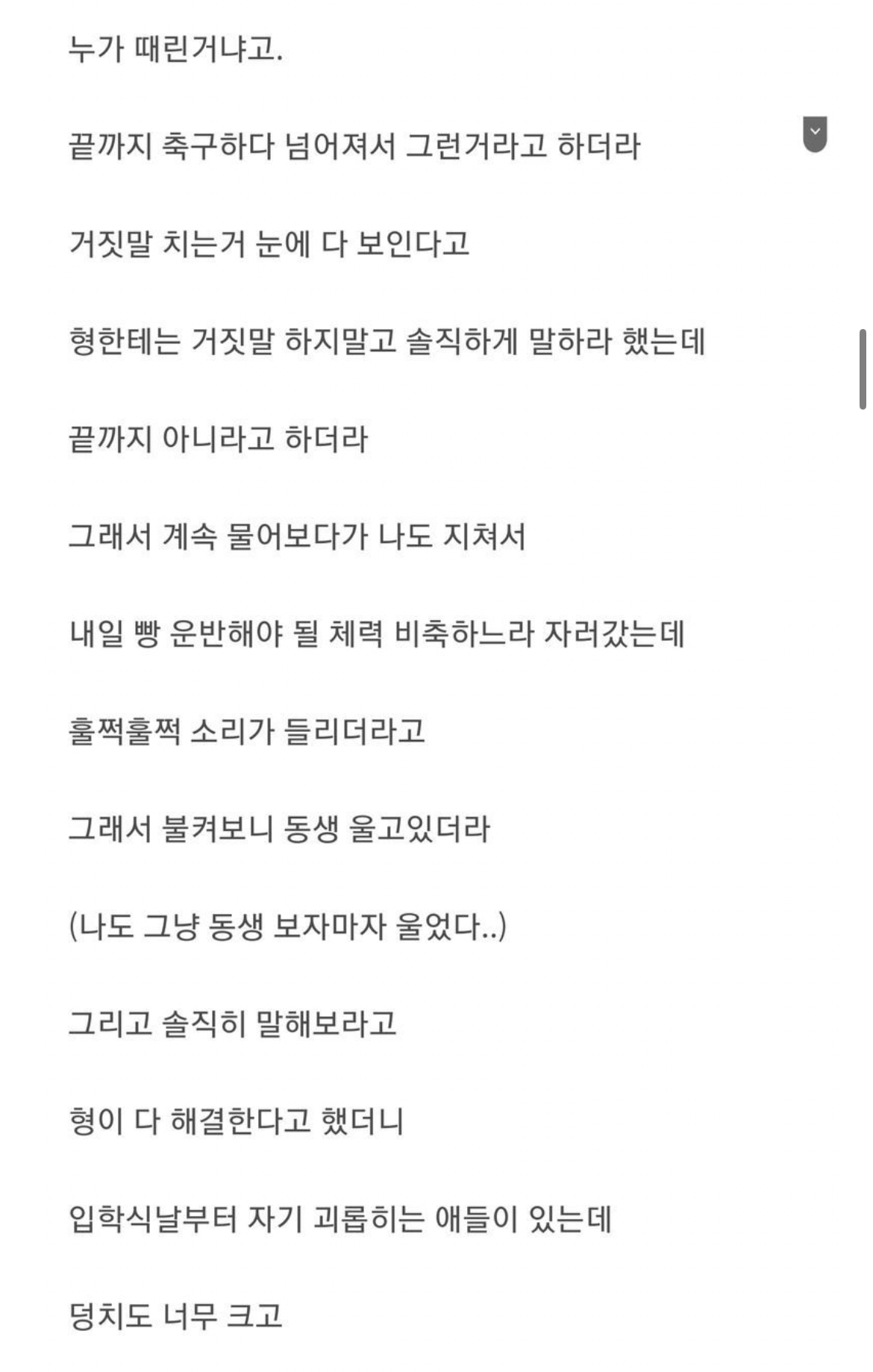 누가 때린거냐고.

끝까지 축구하다 넘어져서 그런거라고 하더라

거짓말 치는거 눈에 다 보인다고

형한테는 거짓말 하지말고 솔직하게 말하라 했는데

끝까지 아니라고 하더라

그래서 계속 물어보다가 나도 지쳐서

내일 빵 운반해야 될 체력 비축하느라 자러갔는데

훌쩍훌쩍 소리가 들리더라고

그래서 불켜보니 동생 울고있더라

(나도 그냥 동생 보자마자 울었다..)

그리고 솔직히 말해보라고

형이 다 해결한다고 했더니

입학식날부터 자기 괴롭히는 애들이 있는데

덩치도 너무 크고